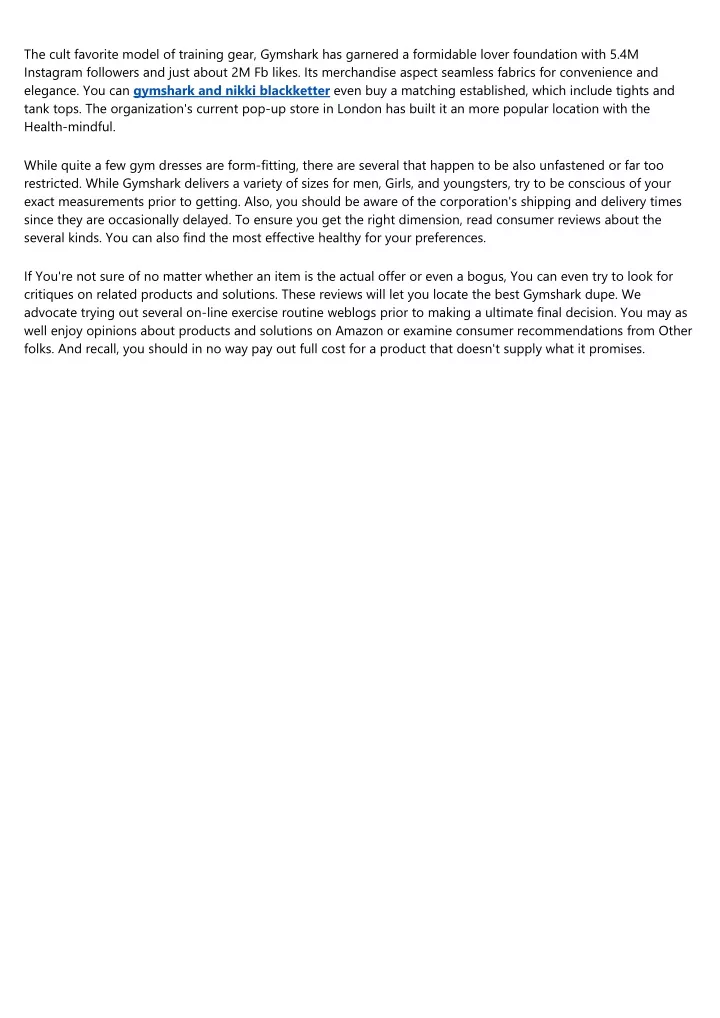 The cult favorite model of training gear, Gymshark has garnered a formidable lover foundation with 5.4M Instagram followers and just about 2M Fb likes. Its merchandise aspect seamless fabrics for convenience and elegance. You can gymshark and nikki blackketter even buy a matching established, which include tights and tank tops. The organization's current pop-up store in London has built it an more popular location with the Health-mindful.

While quite a few gym dresses are form-fitting, there are several that happen to be also unfastened or far too restricted. While Gymshark delivers a variety of sizes for men, Girls, and youngsters, try to be conscious of your exact measurements prior to getting. Also, you should be aware of the corporation's shipping and delivery times since they are occasionally delayed. To ensure you get the right dimension, read consumer reviews about the several kinds. You can also find the most effective healthy for your preferences.

If You're not sure of no matter whether an item is the actual offer or even a bogus, You can even try to look for critiques on related products and solutions. These reviews will let you locate the best Gymshark dupe. We advocate trying out several on-line exercise routine weblogs prior to making a ultimate final decision. You may as well enjoy opinions about products and solutions on Amazon or examine consumer recommendations from Other folks. And recall, you should in no way pay out full cost for a product that doesn't supply what it promises.